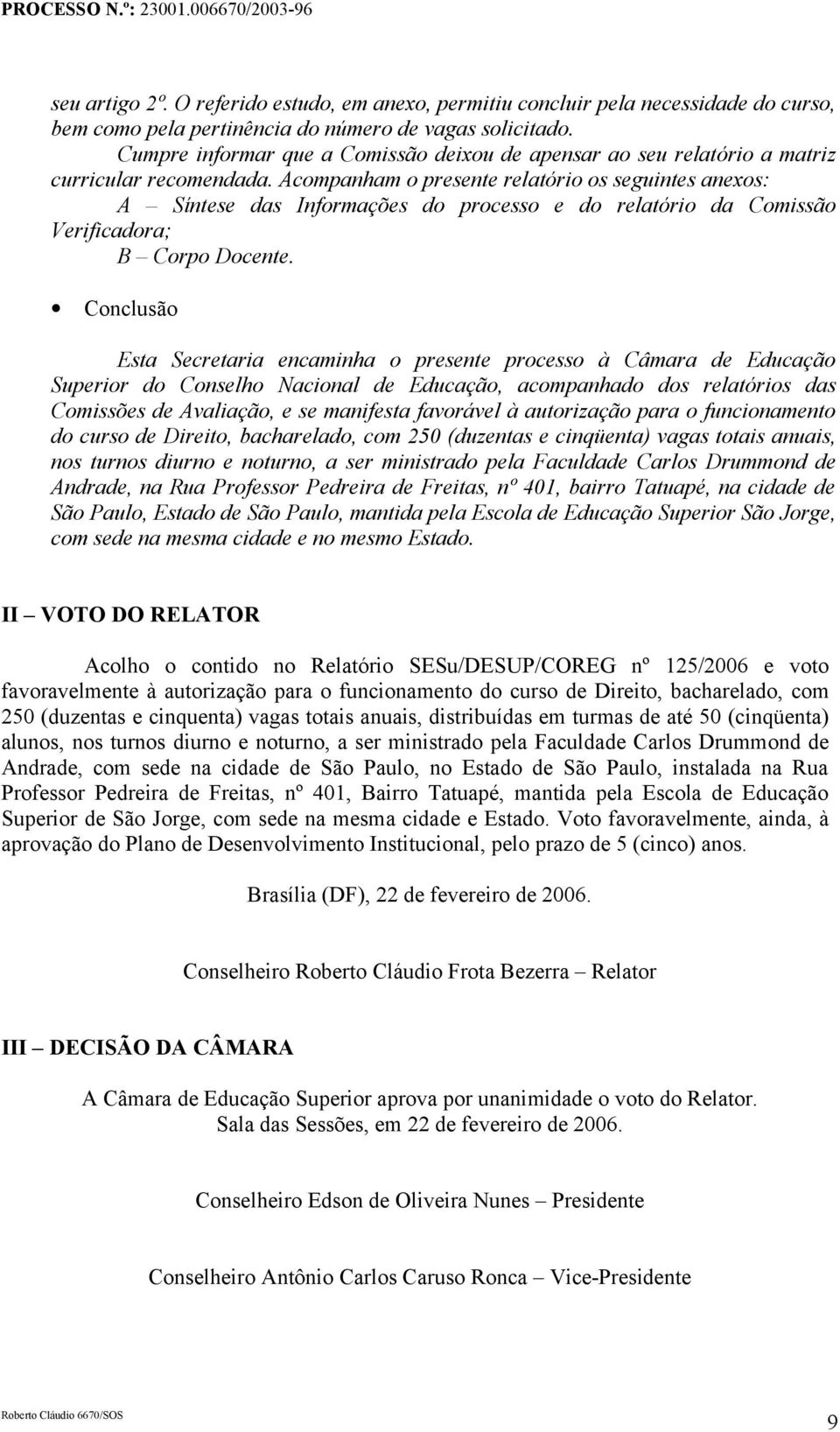 PROCESSO N.º: 23001.006670/2003-96

seu artigo 2º. O referido estudo, em anexo, permitiu concluir pela necessidade do curso, bem como pela pertinência do número de vagas solicitado.

Cumpre informar que a Comissão deixou de apensar ao seu relatório a matriz curricular recomendada. Acompanham o presente relatório os seguintes anexos:

A – Síntese das Informações do processo e do relatório da Comissão Verificadora;

B – Corpo Docente.

• Conclusão

Esta Secretaria encaminha o presente processo à Câmara de Educação Superior do Conselho Nacional de Educação, acompanhado dos relatórios das Comissões de Avaliação, e se manifesta favorável à autorização para o funcionamento do curso de Direito, bacharelado, com 250 (duzentas e cinqüenta) vagas totais anuais, nos turnos diurno e noturno, a ser ministrado pela Faculdade Carlos Drummond de Andrade, na Rua Professor Pedreira de Freitas, nº 401, bairro Tatuapé, na cidade de São Paulo, Estado de São Paulo, mantida pela Escola de Educação Superior São Jorge, com sede na mesma cidade e no mesmo Estado.

II – VOTO DO RELATOR

Acolho o contido no Relatório SESu/DESUP/COREG nº 125/2006 e voto favoravelmente à autorização para o funcionamento do curso de Direito, bacharelado, com 250 (duzentas e cinquenta) vagas totais anuais, distribuídas em turmas de até 50 (cinqüenta) alunos, nos turnos diurno e noturno, a ser ministrado pela Faculdade Carlos Drummond de Andrade, com sede na cidade de São Paulo, no Estado de São Paulo, instalada na Rua Professor Pedreira de Freitas, nº 401, Bairro Tatuapé, mantida pela Escola de Educação Superior de São Jorge, com sede na mesma cidade e Estado. Voto favoravelmente, ainda, à aprovação do Plano de Desenvolvimento Institucional, pelo prazo de 5 (cinco) anos.

Brasília (DF), 22 de fevereiro de 2006.

Conselheiro Roberto Cláudio Frota Bezerra – Relator

III – DECISÃO DA CÂMARA

A Câmara de Educação Superior aprova por unanimidade o voto do Relator.
Sala das Sessões, em 22 de fevereiro de 2006.

Conselheiro Edson de Oliveira Nunes – Presidente

Conselheiro Antônio Carlos Caruso Ronca – Vice-Presidente

Roberto Cláudio 6670/SOS

9